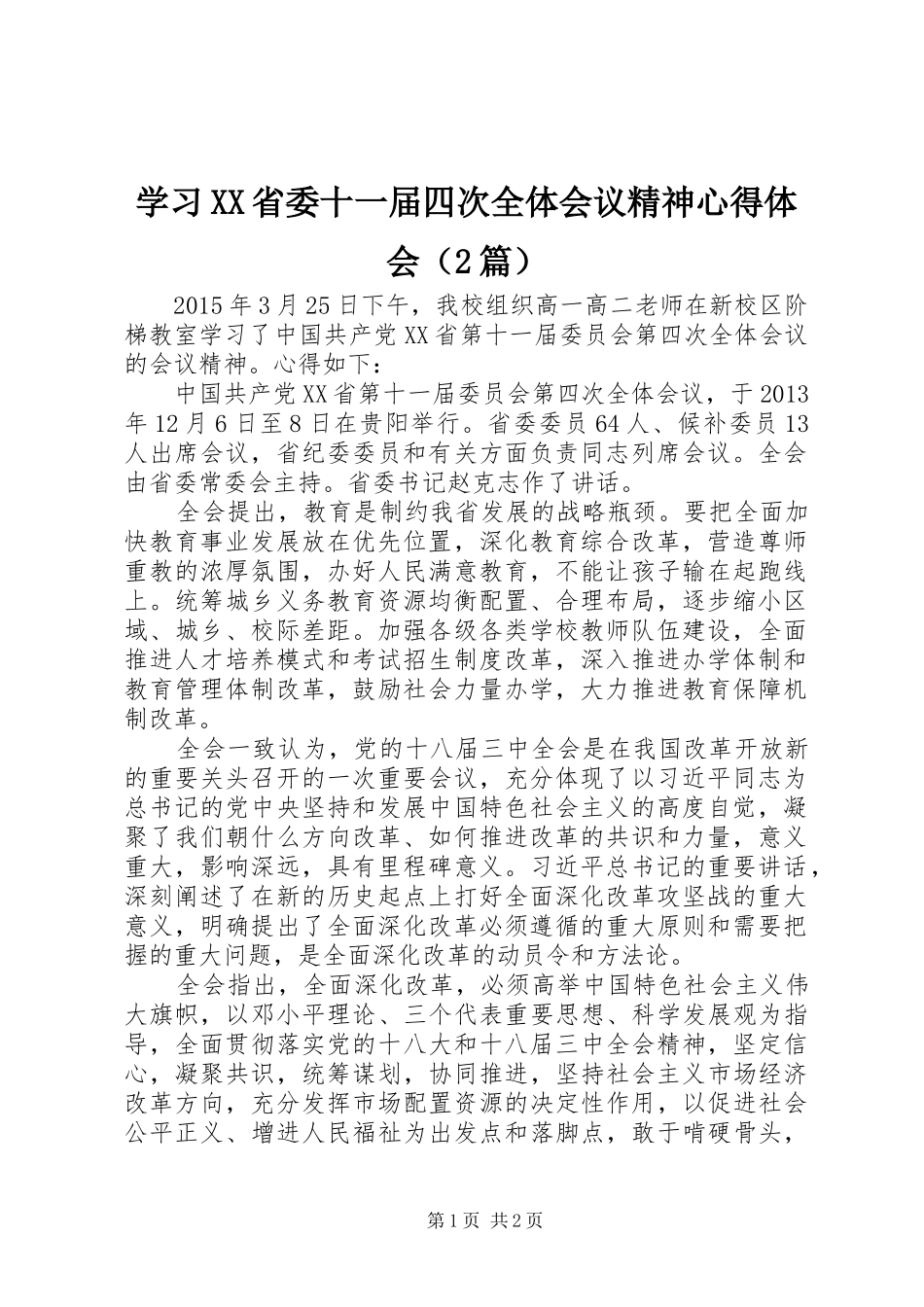 学习XX省委十一届四次全体会议精神心得体会（2篇）

2015年3月25日下午，我校组织高一高二老师在新校区阶梯教室学习了中国共产党XX省第十一届委员会第四次全体会议的会议精神。心得如下：

中国共产党XX省第十一届委员会第四次全体会议，于2013年12月6日至8日在贵阳举行。省委委员64人、候补委员13人出席会议，省纪委委员和有关方面负责同志列席会议。全会由省委常委会主持。省委书记赵克志作了讲话。

全会提出，教育是制约我省发展的战略瓶颈。要把全面加快教育事业发展放在优先位置，深化教育综合改革，营造尊师重教的浓厚氛围，办好人民满意教育，不能让孩子输在起跑线上。统筹城乡义务教育资源均衡配置、合理布局，逐步缩小区域、城乡、校际差距。加强各级各类学校教师队伍建设，全面推进人才培养模式和考试招生制度改革，深入推进办学体制和教育管理体制改革，鼓励社会力量办学，大力推进教育保障机制改革。

全会一致认为，党的十八届三中全会是在我国改革开放新的重要关头召开的一次重要会议，充分体现了以习近平同志为总书记的党中央坚持和发展中国特色社会主义的高度自觉，凝聚了我们朝什么方向改革、如何推进改革的共识和力量，意义重大，影响深远，具有里程碑意义。习近平总书记的重要讲话，深刻阐述了在新的历史起点上打好全面深化改革攻坚战的重大意义，明确提出了全面深化改革必须遵循的重大原则和需要把握的重大问题，是全面深化改革的动员令和方法论。

全会指出，全面深化改革，必须高举中国特色社会主义伟大旗帜，以邓小平理论、三个代表重要思想、科学发展观为指导，全面贯彻落实党的十八大和十八届三中全会精神，坚定信心，凝聚共识，统筹谋划，协同推进，坚持社会主义市场经济改革方向，充分发挥市场配置资源的决定性作用，以促进社会公平正义、增进人民福祉为出发点和落脚点，敢于啃硬骨头，

第1页 共2页